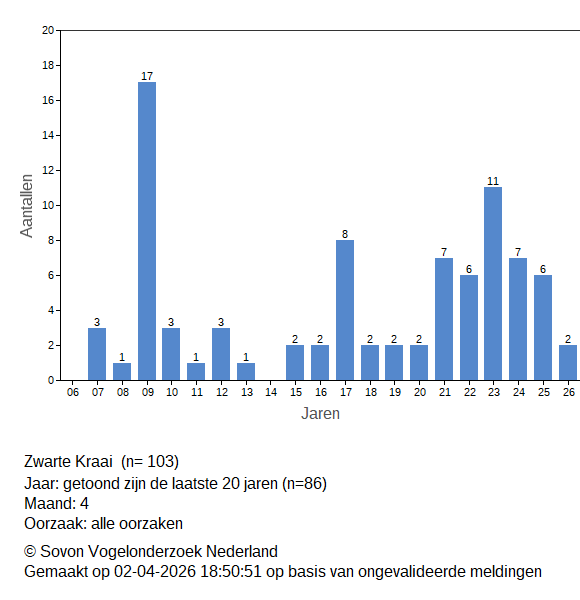 20
18
16
14
12
10
8
6
4
2
0

Aantallen

3
1
17
3
1
3
1
2
2
8
2
2
2
7
6
11
7
6
2

06 07 08 09 10 11 12 13 14 15 16 17 18 19 20 21 22 23 24 25 26

Jaren

Zwarte Kraai (n= 103)
Jaar: getoond zijn de laatste 20 jaren (n=86)
Maand: 4
Oorzaak: alle oorzaken

© Sovon Vogelonderzoek Nederland
Gemaakt op 02-04-2026 18:50:51 op basis van ongevalideerde meldingen